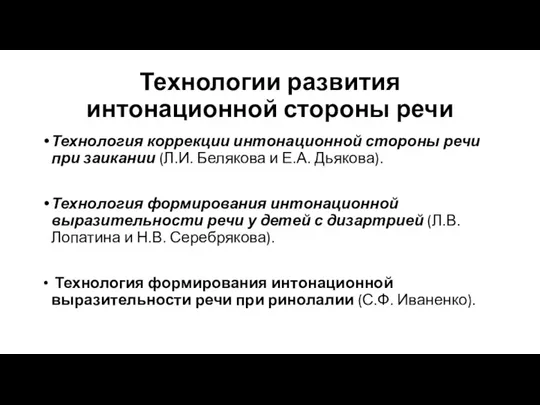 Технологии развития интонационной стороны речи

• Технология коррекции интонационной стороны речи при заикании (Л.И. Белякова и Е.А. Дьякова).

• Технология формирования интонационной выразительности речи у детей с дизартрией (Л.В. Лопатина и Н.В. Серебрякова).

• Технология формирования интонационной выразительности речи при ринолалии (С.Ф. Иваненко).